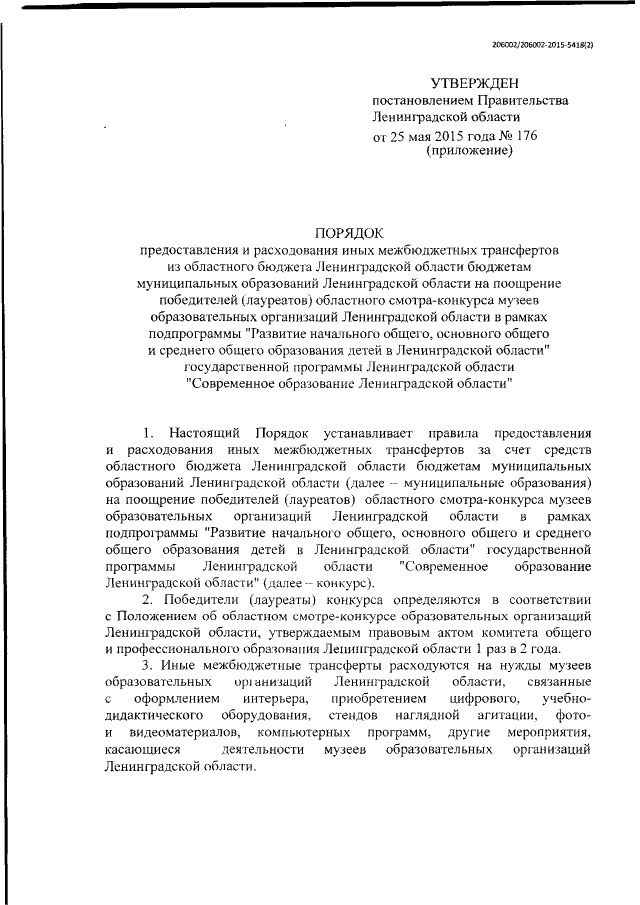 206002/206002-2015-5418(2)

УТВЕРЖДЕН
постановлением Правительства
Ленинградской области
от 25 мая 2015 года № 176
(приложение)

ПОРЯДОК
предоставления и расходования иных межбюджетных трансфертов из областного бюджета Ленинградской области бюджетам муниципальных образований Ленинградской области на поощрение победителей (лауреатов) областного смотра-конкурса музеев образовательных организаций Ленинградской области в рамках подпрограммы "Развитие начального общего, основного общего и среднего общего образования детей в Ленинградской области" государственной программы Ленинградской области "Современное образование Ленинградской области"

1. Настоящий Порядок устанавливает правила предоставления и расходования иных межбюджетных трансфертов за счет средств областного бюджета Ленинградской области бюджетам муниципальных образований Ленинградской области (далее – муниципальные образования) на поощрение победителей (лауреатов) областного смотра-конкурса музеев образовательных организаций Ленинградской области в рамках подпрограммы "Развитие начального общего, основного общего и среднего общего образования детей в Ленинградской области" государственной программы Ленинградской области "Современное образование Ленинградской области" (далее – конкурс).

2. Победители (лауреаты) конкурса определяются в соответствии с Положением об областном смотре-конкурсе образовательных организаций Ленинградской области, утверждаемым правовым актом комитета общего и профессионального образования Ленинградской области 1 раз в 2 года.

3. Иные межбюджетные трансферты расходуются на нужды музеев образовательных организаций Ленинградской области, связанные с оформлением интерьера, приобретением цифрового, учебно-дидактического оборудования, стендов наглядной агитации, фото- и видеоматериалов, компьютерных программ, другие мероприятия, касающиеся деятельности музеев образовательных организаций Ленинградской области.